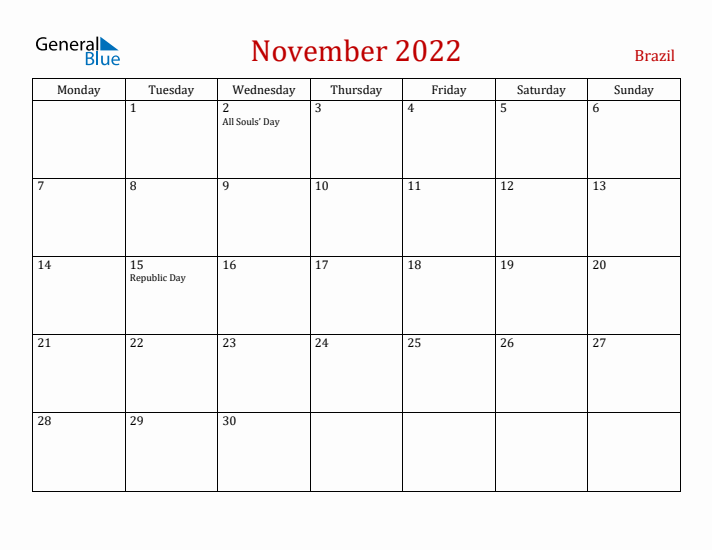 General Blue

November 2022

Brazil

| Monday | Tuesday | Wednesday | Thursday | Friday | Saturday | Sunday |
|---|---|---|---|---|---|---|
| | 1 | 2 All Souls' Day | 3 | 4 | 5 | 6 |
| 7 | 8 | 9 | 10 | 11 | 12 | 13 |
| 14 | 15 Republic Day | 16 | 17 | 18 | 19 | 20 |
| 21 | 22 | 23 | 24 | 25 | 26 | 27 |
| 28 | 29 | 30 | | | | |